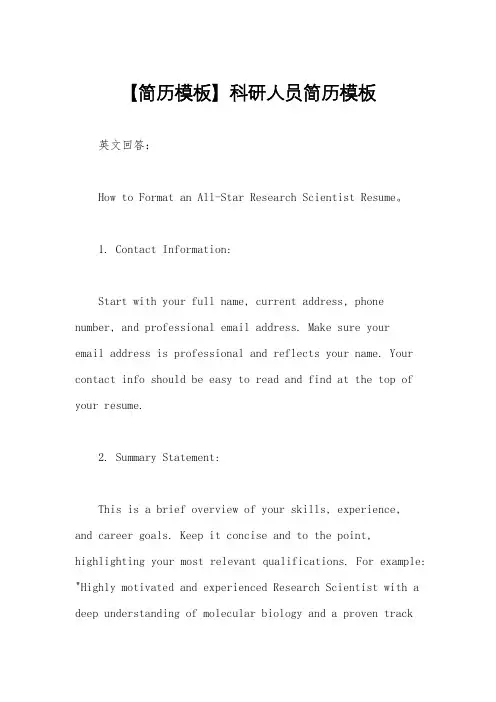 【简历模板】科研人员简历模板

英文回答：

How to Format an All-Star Research Scientist Resume。

1. Contact Information:

Start with your full name, current address, phone number, and professional email address. Make sure your email address is professional and reflects your name. Your contact info should be easy to read and find at the top of your resume.

2. Summary Statement:

This is a brief overview of your skills, experience, and career goals. Keep it concise and to the point, highlighting your most relevant qualifications. For example: "Highly motivated and experienced Research Scientist with a deep understanding of molecular biology and a proven track